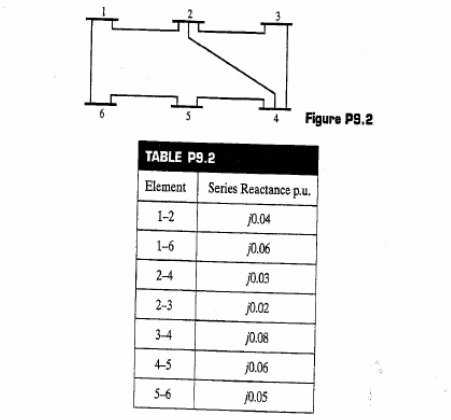 1 2 3

6 5 4

Figure P9.2

TABLE P9.2

| Element | Series Reactance p.u. |
|---|---|
| 1–2 | $j0.04$ |
| 1–6 | $j0.06$ |
| 2–4 | $j0.03$ |
| 2–3 | $j0.02$ |
| 3–4 | $j0.08$ |
| 4–5 | $j0.06$ |
| 5–6 | $j0.05$ |